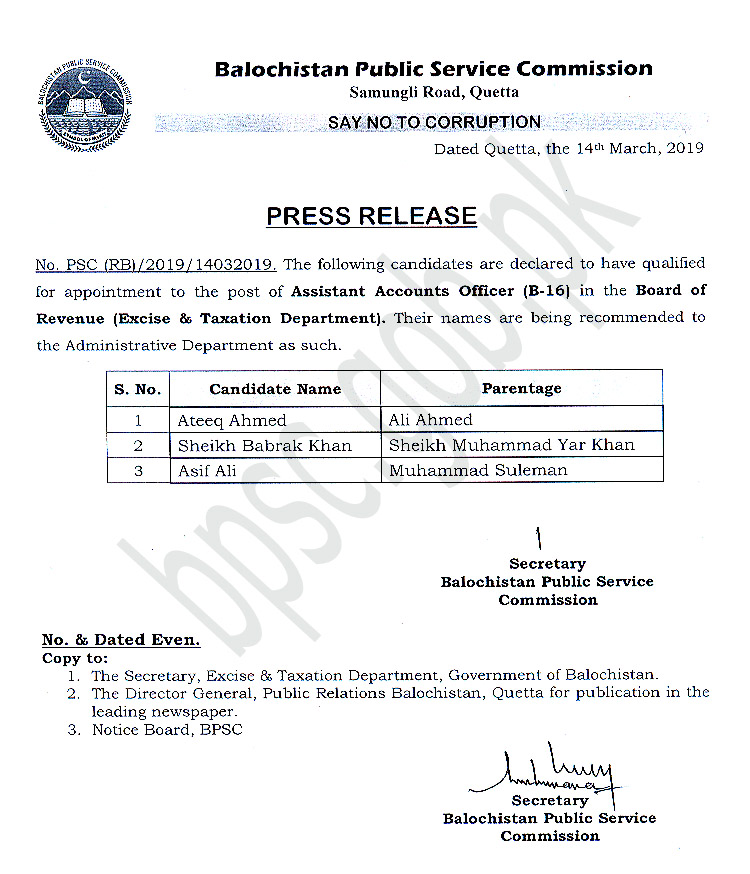 BALOCHISTAN PUBLIC SERVICE COMMISSION

Balochistan Public Service Commission
Samungli Road, Quetta
SAY NO TO CORRUPTION
Dated Quetta, the 14th March, 2019

PRESS RELEASE

No. PSC (RB)/2019/14032019. The following candidates are declared to have qualified for appointment to the post of Assistant Accounts Officer (B-16) in the Board of Revenue (Excise & Taxation Department). Their names are being recommended to the Administrative Department as such.

| S. No. | Candidate Name | Parentage |
|---|---|---|
| 1 | Ateeq Ahmed | Ali Ahmed |
| 2 | Sheikh Babrak Khan | Sheikh Muhammad Yar Khan |
| 3 | Asif Ali | Muhammad Suleman |

bpsc.gob.pk

Secretary
Balochistan Public Service Commission

No. & Dated Even.
Copy to:
1. The Secretary, Excise & Taxation Department, Government of Balochistan.
2. The Director General, Public Relations Balochistan, Quetta for publication in the leading newspaper.
3. Notice Board, BPSC

Secretary
Balochistan Public Service Commission